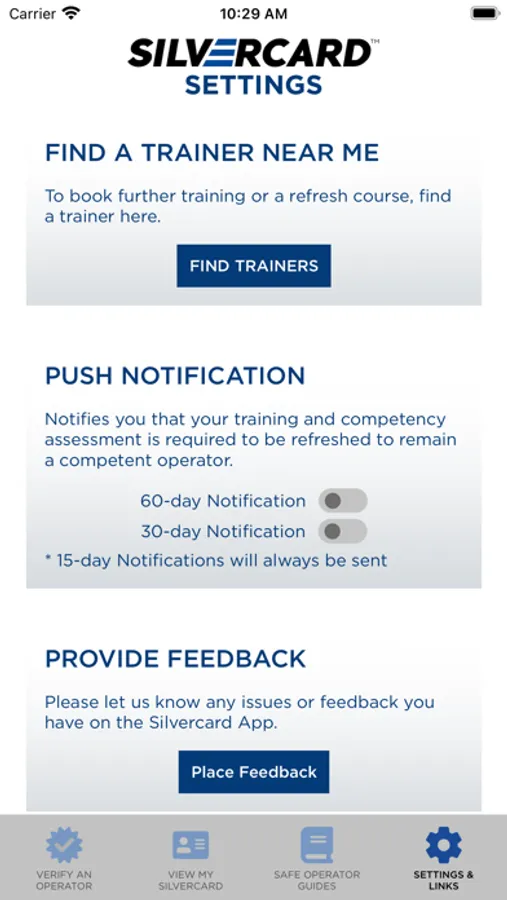 Carrier 10:29 AM

SILVERCARD™
SETTINGS

FIND A TRAINER NEAR ME

To book further training or a refresh course, find a trainer here.

FIND TRAINERS

PUSH NOTIFICATION

Notifies you that your training and competency assessment is required to be refreshed to remain a competent operator.

60-day Notification
30-day Notification
* 15-day Notifications will always be sent

PROVIDE FEEDBACK

Please let us know any issues or feedback you have on the Silvercard App.

Place Feedback

VERIFY AN OPERATOR
VIEW MY SILVERCARD
SAFE OPERATOR GUIDES
SETTINGS & LINKS